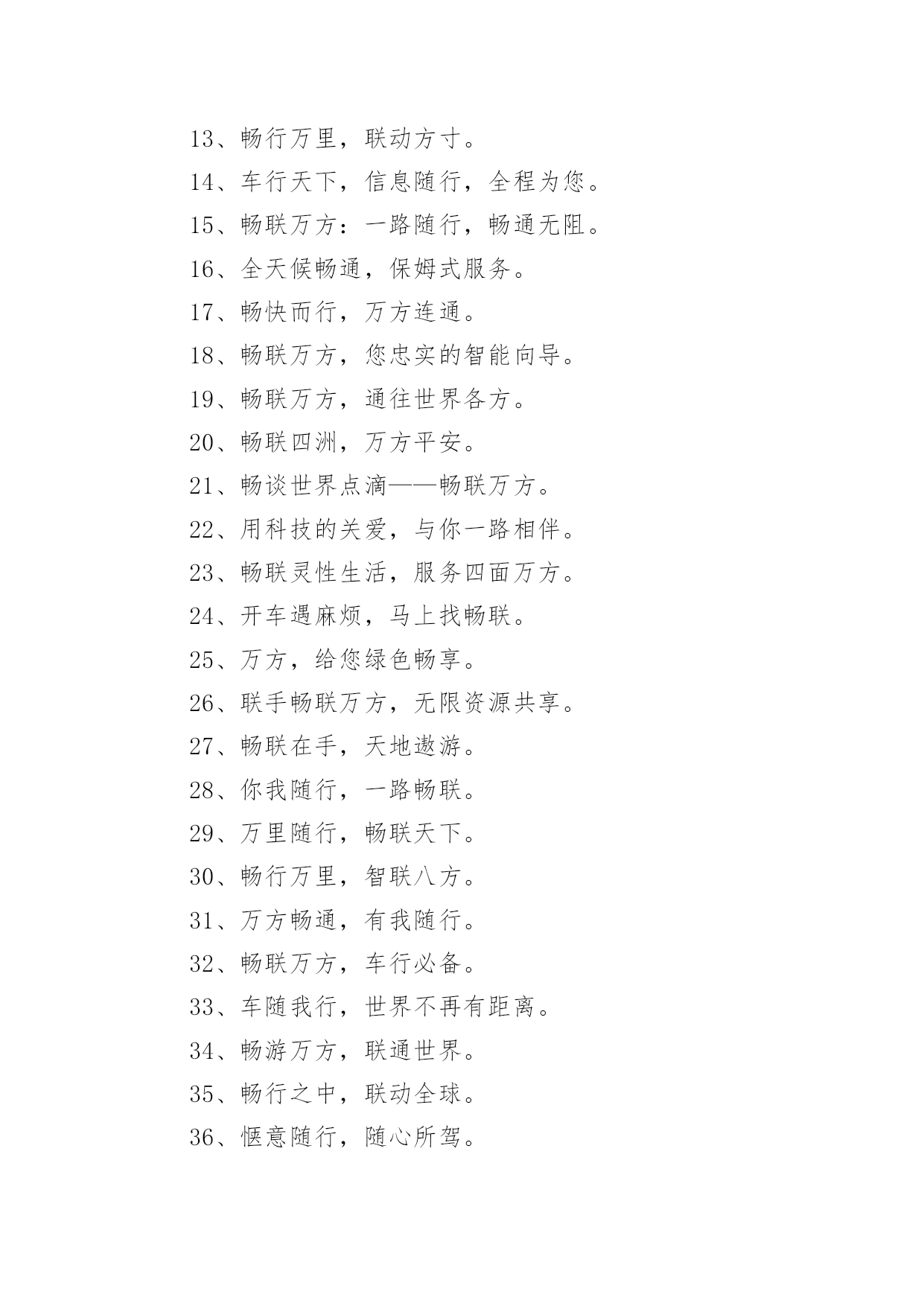 13、畅行万里，联动方寸。

14、车行天下，信息随行，全程为您。

15、畅联万方：一路随行，畅通无阻。

16、全天候畅通，保姆式服务。

17、畅快而行，万方连通。

18、畅联万方，您忠实的智能向导。

19、畅联万方，通往世界各方。

20、畅联四洲，万方平安。

21、畅谈世界点滴——畅联万方。

22、用科技的关爱，与你一路相伴。

23、畅联灵性生活，服务四面万方。

24、开车遇麻烦，马上找畅联。

25、万方，给您绿色畅享。

26、联手畅联万方，无限资源共享。

27、畅联在手，天地遨游。

28、你我随行，一路畅联。

29、万里随行，畅联天下。

30、畅行万里，智联八方。

31、万方畅通，有我随行。

32、畅联万方，车行必备。

33、车随我行，世界不再有距离。

34、畅游万方，联通世界。

35、畅行之中，联动全球。

36、惬意随行，随心所驾。